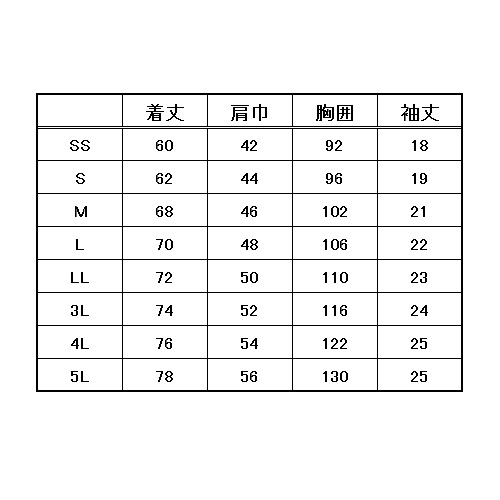 | | 着丈 | 肩巾 | 胸囲 | 袖丈 |
|---|---|---|---|---|
| SS | 60 | 42 | 92 | 18 |
| S | 62 | 44 | 96 | 19 |
| M | 68 | 46 | 102 | 21 |
| L | 70 | 48 | 106 | 22 |
| LL | 72 | 50 | 110 | 23 |
| 3L | 74 | 52 | 116 | 24 |
| 4L | 76 | 54 | 122 | 25 |
| 5L | 78 | 56 | 130 | 25 |